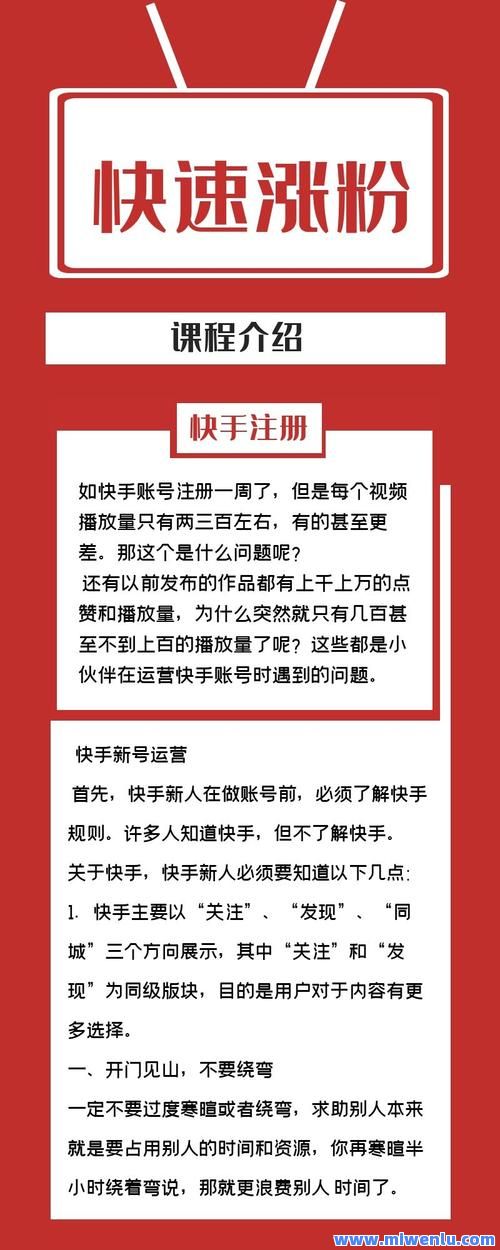 快速涨粉

课程介绍

快手注册

如快手账号注册一周了，但是每个视频播放量只有两三百左右，有的甚至更差。那这个是什么问题呢？
还有以前发布的作品都有上千上万的点赞和播放量，为什么突然就只有几百甚至不到上百的播放量了呢？这些都是小伙伴在运营快手账号时遇到的问题。

快手新号运营
首先，快手新人在做账号前，必须了解快手规则。许多人知道快手，但不了解快手。
关于快手，快手新人必须要知道以下几点:
1. 快手主要以“关注”、“发现”、“同城”三个方向展示，其中“关注”和“发现”为同级版块，目的是用户对于内容有更多选择。
一、开门见山，不要绕弯
一定不要过度寒暄或者绕弯，求助别人本来就是要占用别人的时间和资源，你再寒暄半小时绕着弯说，那就更浪费别人 时间了。

www.miwenlu.com